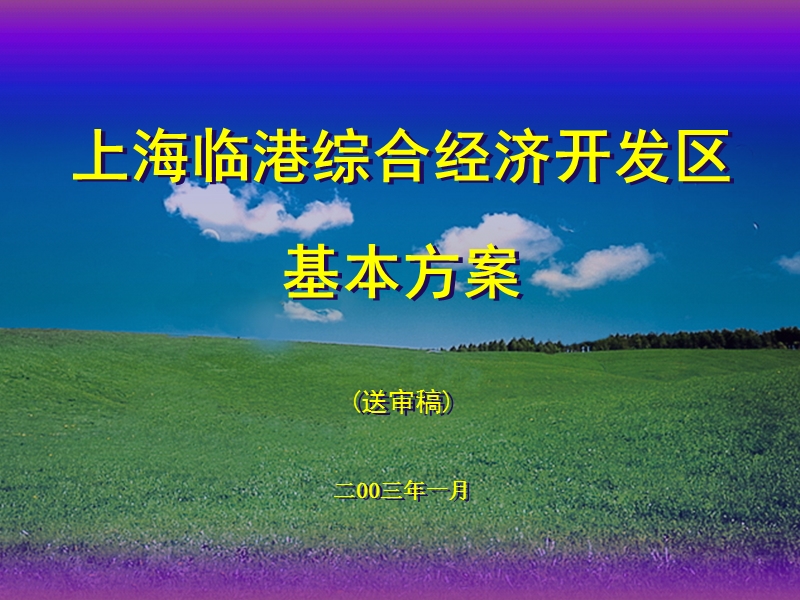 上海临港综合经济开发区

基本方案

（送审稿）

二00三年一月